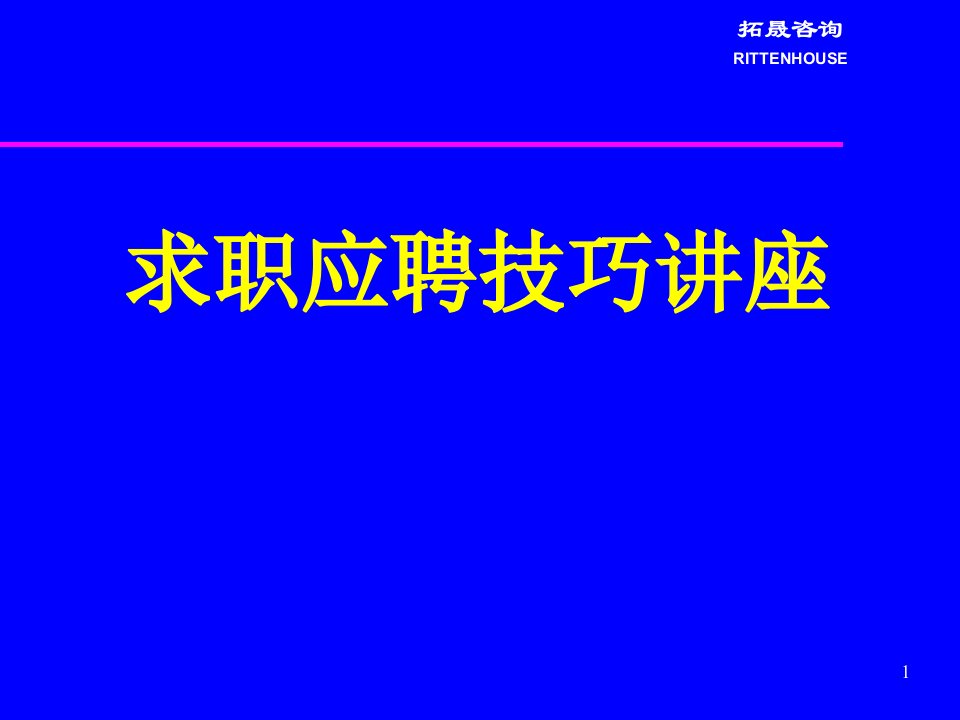 拓晟咨询
RITTENHOUSE

求职应聘技巧讲座

1